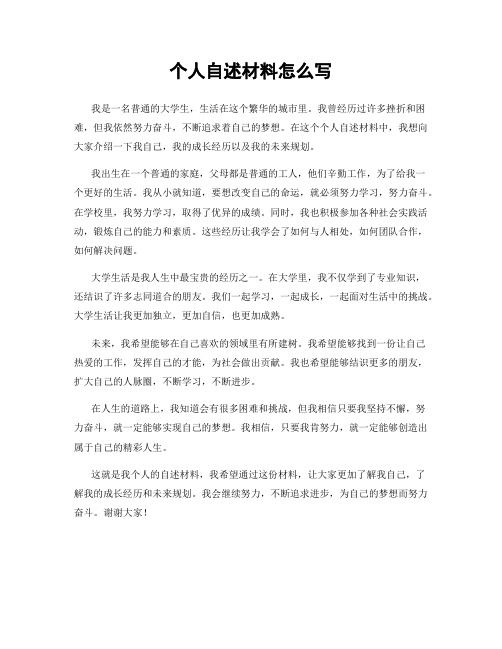 个人自述材料怎么写

我是一名普通的大学生，生活在这个繁华的城市里。我曾经历过许多挫折和困难，但我依然努力奋斗，不断追求着自己的梦想。在这个个人自述材料中，我想向大家介绍一下我自己，我的成长经历以及我的未来规划。

我出生在一个普通的家庭，父母都是普通的工人，他们辛勤工作，为了给我一个更好的生活。我从小就知道，要想改变自己的命运，就必须努力学习，努力奋斗。在学校里，我努力学习，取得了优异的成绩。同时，我也积极参加各种社会实践活动，锻炼自己的能力和素质。这些经历让我学会了如何与人相处，如何团队合作，如何解决问题。

大学生活是我人生中最宝贵的经历之一。在大学里，我不仅学到了专业知识，还结识了许多志同道合的朋友。我们一起学习，一起成长，一起面对生活中的挑战。大学生活让我更加独立，更加自信，也更加成熟。

未来，我希望能够在自己喜欢的领域里有所建树。我希望能够找到一份让自己热爱的工作，发挥自己的才能，为社会做出贡献。我也希望能够结识更多的朋友，扩大自己的人脉圈，不断学习，不断进步。

在人生的道路上，我知道会有很多困难和挑战，但我相信只要我坚持不懈，努力奋斗，就一定能够实现自己的梦想。我相信，只要我肯努力，就一定能够创造出属于自己的精彩人生。

这就是我个人的自述材料，我希望通过这份材料，让大家更加了解我自己，了解我的成长经历和未来规划。我会继续努力，不断追求进步，为自己的梦想而努力奋斗。谢谢大家！